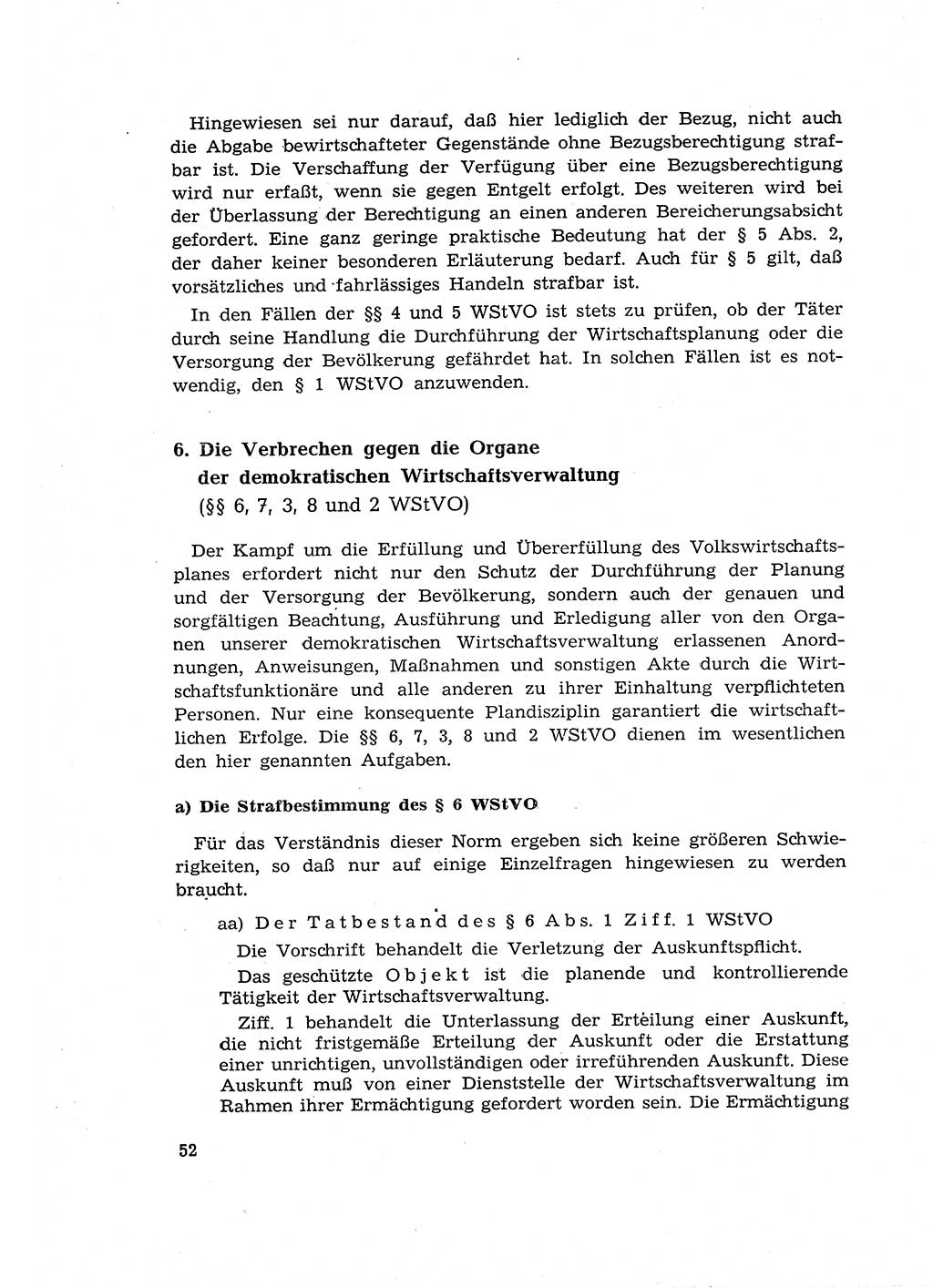 Hingewiesen sei nur darauf, daß hier lediglich der Bezug, nicht auch die Abgabe bewirtschafteter Gegenstände ohne Bezugsberechtigung strafbar ist. Die Verschaffung der Verfügung über eine Bezugsberechtigung wird nur erfaßt, wenn sie gegen Entgelt erfolgt. Des weiteren wird bei der Überlassung der Berechtigung an einen anderen Bereicherungsabsicht gefordert. Eine ganz geringe praktische Bedeutung hat der § 5 Abs. 2, der daher keiner besonderen Erläuterung bedarf. Auch für § 5 gilt, daß vorsätzliches und fahrlässiges Handeln strafbar ist.

In den Fällen der §§ 4 und 5 WStVO ist stets zu prüfen, ob der Täter durch seine Handlung die Durchführung der Wirtschaftsplanung oder die Versorgung der Bevölkerung gefährdet hat. In solchen Fällen ist es notwendig, den § 1 WStVO anzuwenden.

6. Die Verbrechen gegen die Organe der demokratischen Wirtschaftsverwaltung
(§§ 6, 7, 3, 8 und 2 WStVO)

Der Kampf um die Erfüllung und Übererfüllung des Volkswirtschaftsplanes erfordert nicht nur den Schutz der Durchführung der Planung und der Versorgung der Bevölkerung, sondern auch der genauen und sorgfältigen Beachtung, Ausführung und Erledigung aller von den Organen unserer demokratischen Wirtschaftsverwaltung erlassenen Anordnungen, Anweisungen, Maßnahmen und sonstigen Akte durch die Wirtschaftsfunktionäre und alle anderen zu ihrer Einhaltung verpflichteten Personen. Nur eine konsequente Plandisziplin garantiert die wirtschaftlichen Erfolge. Die §§ 6, 7, 3, 8 und 2 WStVO dienen im wesentlichen den hier genannten Aufgaben.

a) Die Strafbestimmung des § 6 WStVO

Für das Verständnis dieser Norm ergeben sich keine größeren Schwierigkeiten, so daß nur auf einige Einzelfragen hingewiesen zu werden braucht.

aa) Der Tatbestand des § 6 Abs. 1 Ziff. 1 WStVO

Die Vorschrift behandelt die Verletzung der Auskunftspflicht.

Das geschützte Objekt ist die planende und kontrollierende Tätigkeit der Wirtschaftsverwaltung.

Ziff. 1 behandelt die Unterlassung der Erteilung einer Auskunft, die nicht fristgemäße Erteilung der Auskunft oder die Erstattung einer unrichtigen, unvollständigen oder irreführenden Auskunft. Diese Auskunft muß von einer Dienststelle der Wirtschaftsverwaltung im Rahmen ihrer Ermächtigung gefordert worden sein. Die Ermächtigung

52